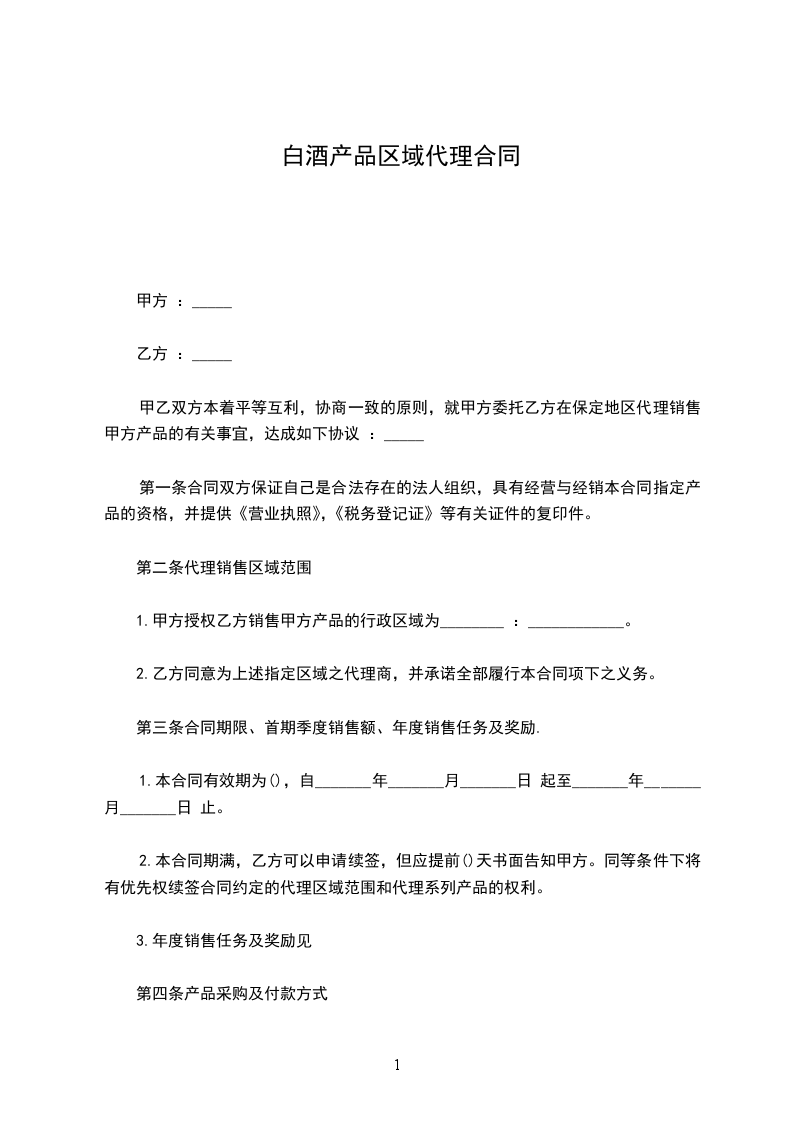 白酒产品区域代理合同

甲方 ：_____

乙方 ：_____

甲乙双方本着平等互利，协商一致的原则，就甲方委托乙方在保定地区代理销售甲方产品的有关事宜，达成如下协议 ：_____

第一条合同双方保证自己是合法存在的法人组织，具有经营与经销本合同指定产品的资格，并提供《营业执照》,《税务登记证》等有关证件的复印件。

第二条代理销售区域范围

1.甲方授权乙方销售甲方产品的行政区域为________ ：____________。

2.乙方同意为上述指定区域之代理商，并承诺全部履行本合同项下之义务。

第三条合同期限、首期季度销售额、年度销售任务及奖励.

1.本合同有效期为()，自_______年_______月_______日 起至_______年_______月_______日 止。

2.本合同期满，乙方可以申请续签，但应提前()天书面告知甲方。同等条件下将有优先权续签合同约定的代理区域范围和代理系列产品的权利。

3.年度销售任务及奖励见

第四条产品采购及付款方式

1